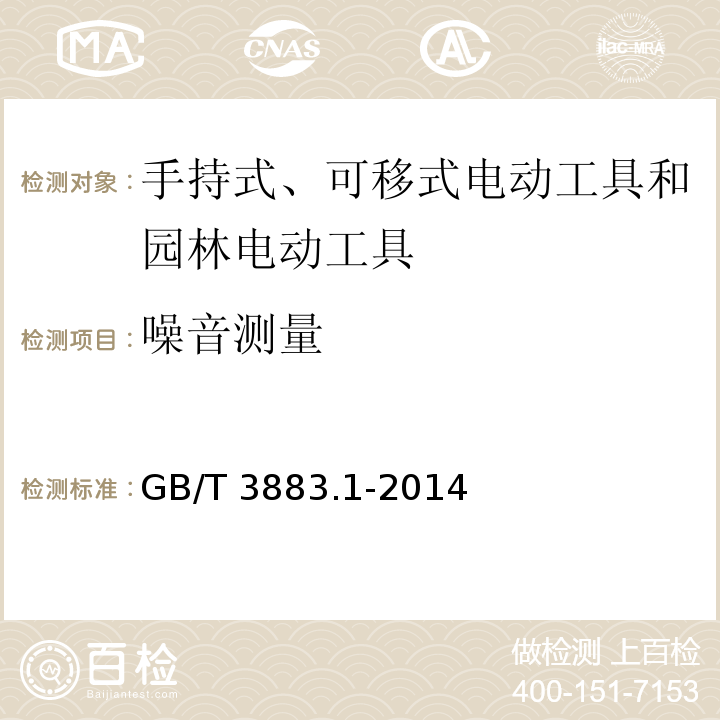 MA CNAS ilac-MRA

检测对象：手持式、可移式电动工具和园林电动工具

检测项目：噪音测量

检测标准：GB/T 3883.1-2014

百检
Baijiantest.com

做检测 上百检
400-151-7153